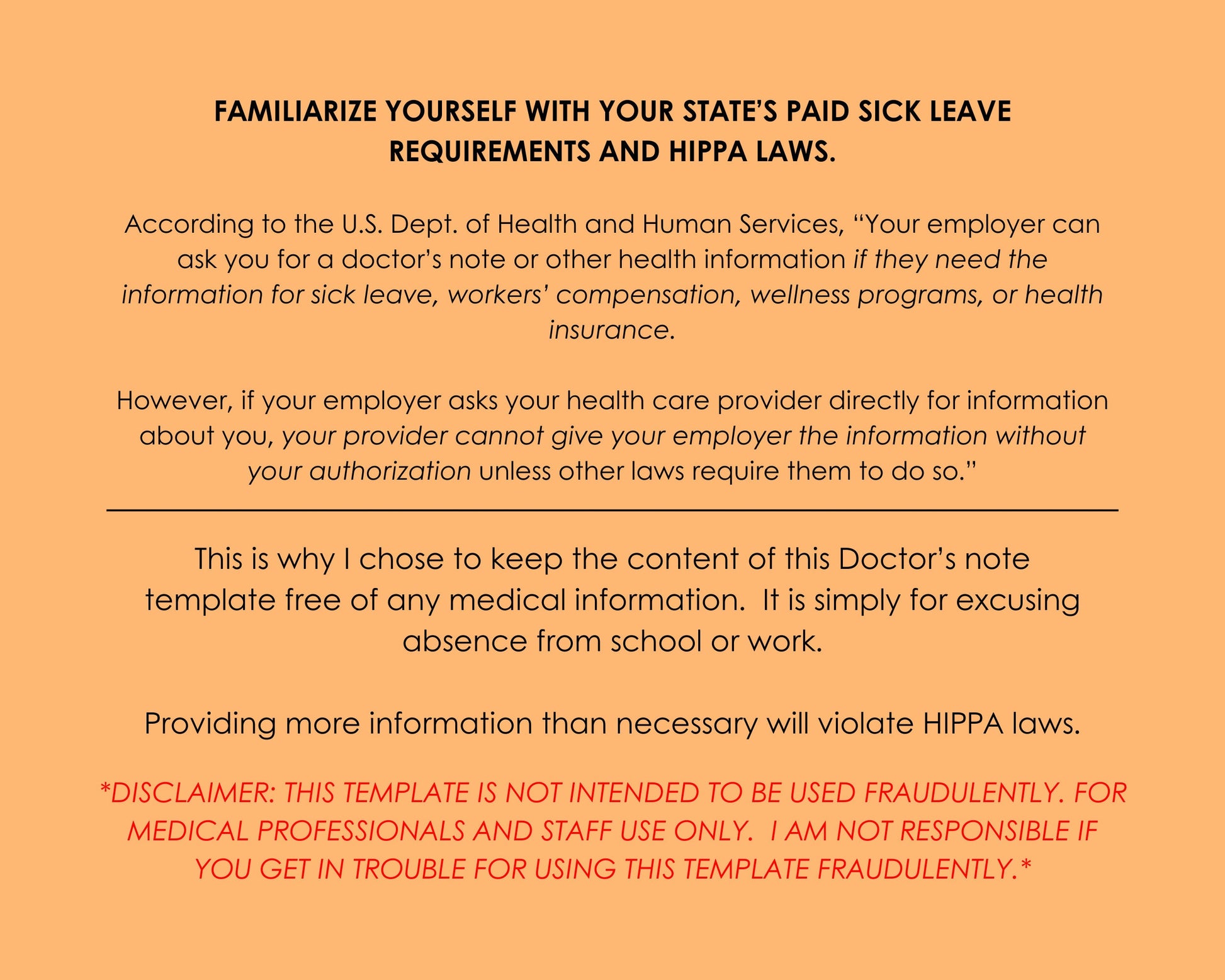 FAMILIARIZE YOURSELF WITH YOUR STATE'S PAID SICK LEAVE REQUIREMENTS AND HIPPA LAWS.

According to the U.S. Dept. of Health and Human Services, "Your employer can ask you for a doctor's note or other health information if they need the information for sick leave, workers' compensation, wellness programs, or health insurance.

However, if your employer asks your health care provider directly for information about you, your provider cannot give your employer the information without your authorization unless other laws require them to do so."

This is why I chose to keep the content of this Doctor's note template free of any medical information. It is simply for excusing absence from school or work.

Providing more information than necessary will violate HIPPA laws.

*DISCLAIMER: THIS TEMPLATE IS NOT INTENDED TO BE USED FRAUDULENTLY. FOR MEDICAL PROFESSIONALS AND STAFF USE ONLY. I AM NOT RESPONSIBLE IF YOU GET IN TROUBLE FOR USING THIS TEMPLATE FRAUDULENTLY.*